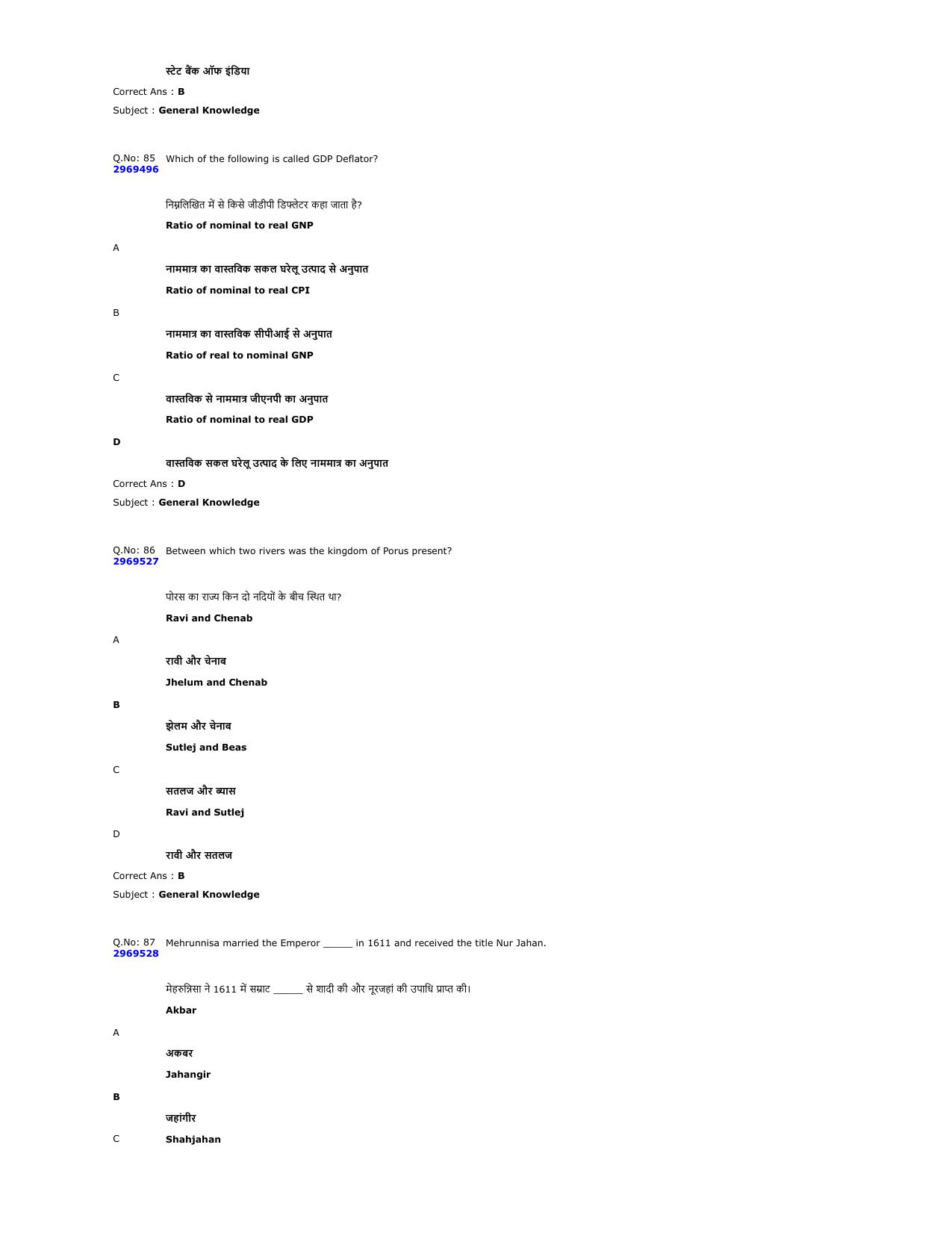 स्टेट बैंक ऑफ इंडिया

Correct Ans : B

Subject : General Knowledge

Q.No: 85
2969496
Which of the following is called GDP Deflator?

निम्नलिखित में से किसे जीडीपी डिफ्लेटर कहा जाता है?

Ratio of nominal to real GNP

A

नाममात्र का वास्तविक सकल घरेलू उत्पाद से अनुपात

Ratio of nominal to real CPI

B

नाममात्र का वास्तविक सीपीआई से अनुपात

Ratio of real to nominal GNP

C

वास्तविक से नाममात्र जीएनपी का अनुपात

Ratio of nominal to real GDP

D

वास्तविक सकल घरेलू उत्पाद के लिए नाममात्र का अनुपात

Correct Ans : D

Subject : General Knowledge

Q.No: 86
2969527
Between which two rivers was the kingdom of Porus present?

पोरस का राज्य किन दो नदियों के बीच स्थित था?

Ravi and Chenab

A

रावी और चेनाब

Jhelum and Chenab

B

झेलम और चेनाब

Sutlej and Beas

C

सतलज और ब्यास

Ravi and Sutlej

D

रावी और सतलज

Correct Ans : B

Subject : General Knowledge

Q.No: 87
2969528
Mehrunnisa married the Emperor _____ in 1611 and received the title Nur Jahan.

मेहरुन्निसा ने 1611 में सम्राट _____ से शादी की और नूरजहां की उपाधि प्राप्त की।

Akbar

A

अकबर

Jahangir

B

जहांगीर

C

Shahjahan